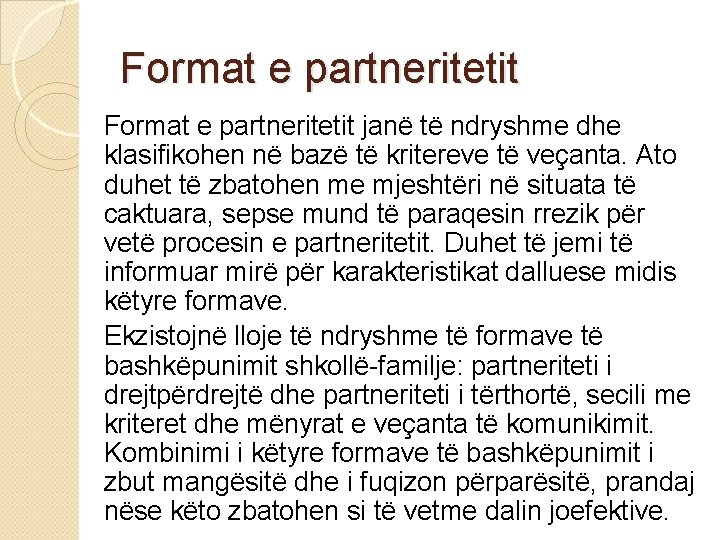 Format e partneritetit

Format e partneritetit janë të ndryshme dhe klasifikohen në bazë të kritereve të veçanta. Ato duhet të zbatohen me mjeshtëri në situata të caktuara, sepse mund të paraqesin rrezik për vetë procesin e partneritetit. Duhet të jemi të informuar mirë për karakteristikat dalluese midis këtyre formave.

Ekzistojnë lloje të ndryshme të formave të bashkëpunimit shkollë-familje: partneriteti i drejtpërdrejtë dhe partneriteti i tërthortë, secili me kriteret dhe mënyrat e veçanta të komunikimit. Kombinimi i këtyre formave të bashkëpunimit i zbut mangësitë dhe i fuqizon përparësitë, prandaj nëse këto zbatohen si të vetme dalin joefektive.